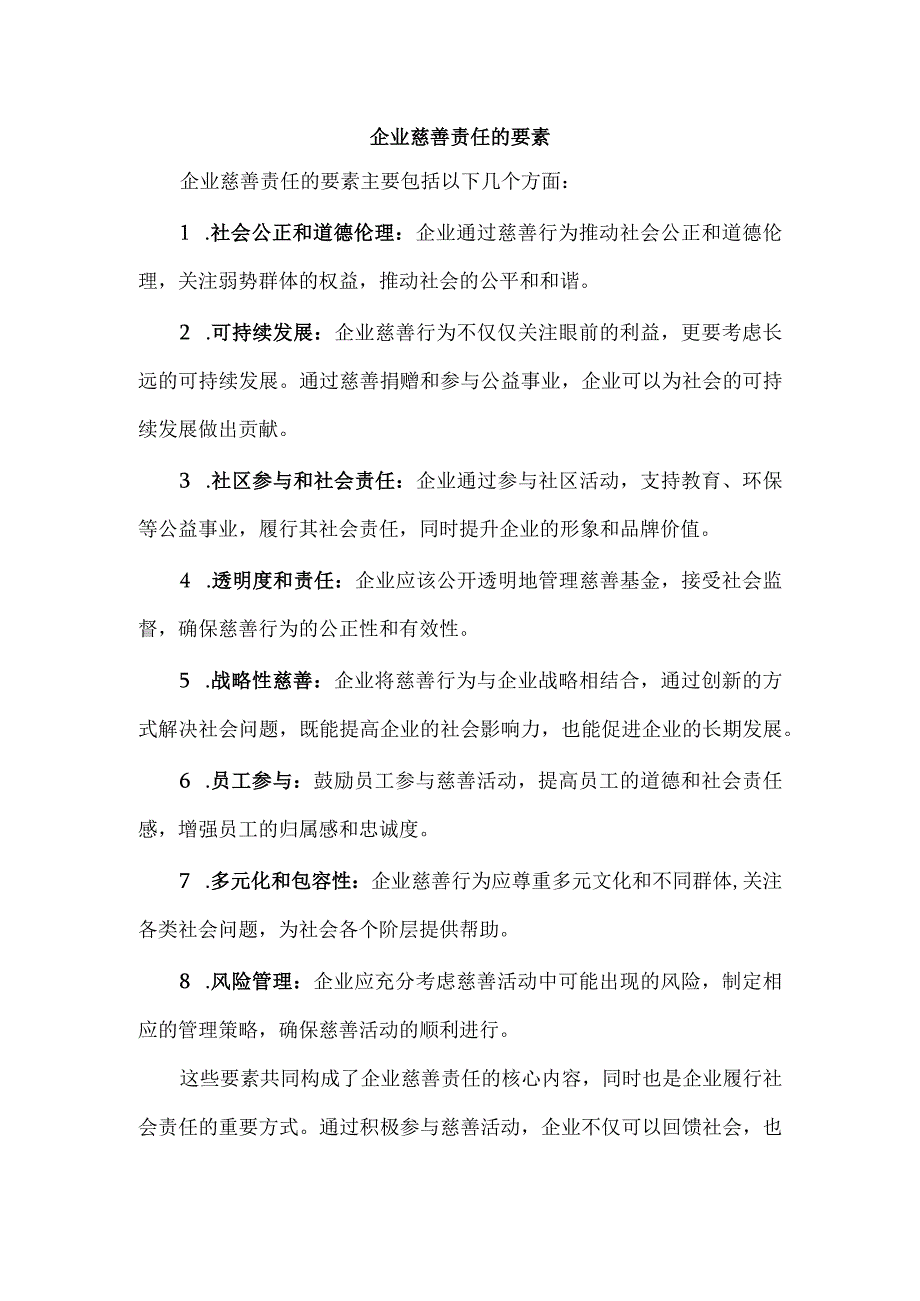 企业慈善责任的要素

企业慈善责任的要素主要包括以下几个方面：

1 .社会公正和道德伦理：企业通过慈善行为推动社会公正和道德伦理，关注弱势群体的权益，推动社会的公平和和谐。

2 .可持续发展：企业慈善行为不仅仅关注眼前的利益，更要考虑长远的可持续发展。通过慈善捐赠和参与公益事业，企业可以为社会的可持续发展做出贡献。

3 .社区参与和社会责任：企业通过参与社区活动，支持教育、环保等公益事业，履行其社会责任，同时提升企业的形象和品牌价值。

4 .透明度和责任：企业应该公开透明地管理慈善基金，接受社会监督，确保慈善行为的公正性和有效性。

5 .战略性慈善：企业将慈善行为与企业战略相结合，通过创新的方式解决社会问题，既能提高企业的社会影响力，也能促进企业的长期发展。

6 .员工参与：鼓励员工参与慈善活动，提高员工的道德和社会责任感，增强员工的归属感和忠诚度。

7 .多元化和包容性：企业慈善行为应尊重多元文化和不同群体,关注各类社会问题，为社会各个阶层提供帮助。

8 .风险管理：企业应充分考虑慈善活动中可能出现的风险，制定相应的管理策略，确保慈善活动的顺利进行。

这些要素共同构成了企业慈善责任的核心内容，同时也是企业履行社会责任的重要方式。通过积极参与慈善活动，企业不仅可以回馈社会，也